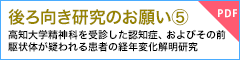 後ろ向き研究のお願い⑤

PDF

高知大学精神科を受診した認知症、およびその前駆状体が疑われる患者の経年変化解明研究